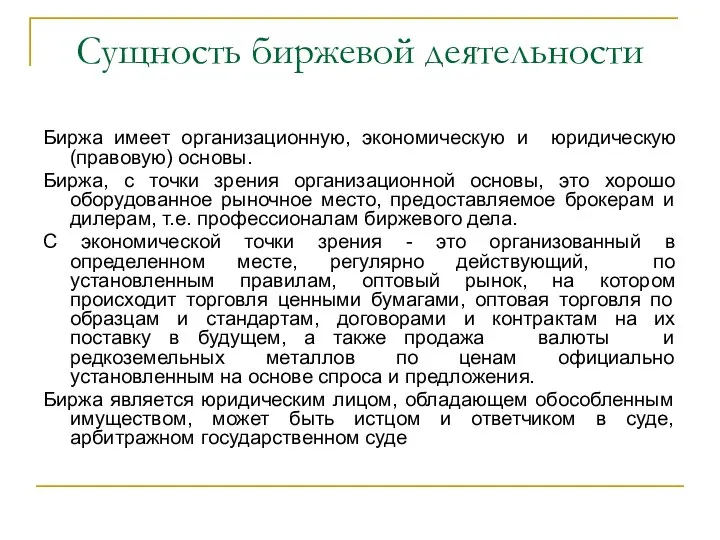 Сущность биржевой деятельности

Биржа имеет организационную, экономическую и юридическую (правовую) основы.

Биржа, с точки зрения организационной основы, это хорошо оборудованное рыночное место, предоставляемое брокерам и дилерам, т.е. профессионалам биржевого дела.

С экономической точки зрения - это организованный в определенном месте, регулярно действующий, по установленным правилам, оптовый рынок, на котором происходит торговля ценными бумагами, оптовая торговля по образцам и стандартам, договорами и контрактам на их поставку в будущем, а также продажа валюты и редкоземельных металлов по ценам официально установленным на основе спроса и предложения.

Биржа является юридическим лицом, обладающем обособленным имуществом, может быть истцом и ответчиком в суде, арбитражном государственном суде